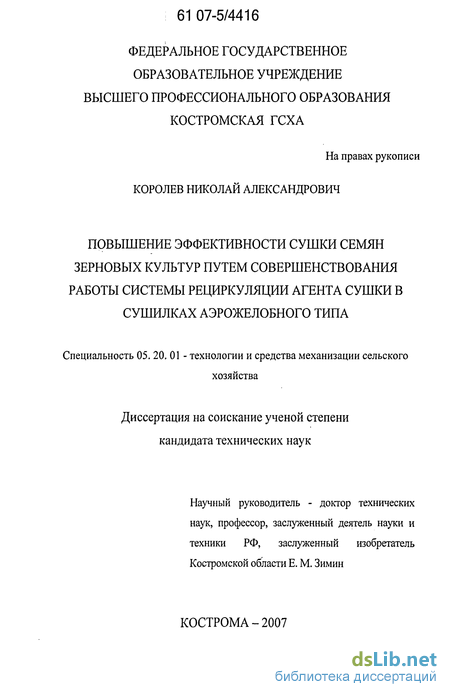 61 07-5/4416

ФЕДЕРАЛЬНОЕ ГОСУДАРСТВЕННОЕ
ОБРАЗОВАТЕЛЬНОЕ УЧРЕЖДЕНИЕ
ВЫСШЕГО ПРОФЕССИОНАЛЬНОГО ОБРАЗОВАНИЯ
КОСТРОМСКАЯ ГСХА

На правах рукописи

КОРОЛЕВ НИКОЛАЙ АЛЕКСАНДРОВИЧ

ПОВЫШЕНИЕ ЭФФЕКТИВНОСТИ СУШКИ СЕМЯН ЗЕРНОВЫХ КУЛЬТУР ПУТЕМ СОВЕРШЕНСТВОВАНИЯ РАБОТЫ СИСТЕМЫ РЕЦИРКУЛЯЦИИ АГЕНТА СУШКИ В СУШИЛКАХ АЭРОЖЕЛОБНОГО ТИПА

Специальность 05. 20. 01 - технологии и средства механизации сельского хозяйства

Диссертация на соискание ученой степени кандидата технических наук

Научный руководитель - доктор технических наук, профессор, заслуженный деятель науки и техники РФ, заслуженный изобретатель Костромской области Е. М. Зимин

КОСТРОМА – 2007

dsLib.net
библиотека диссертаций